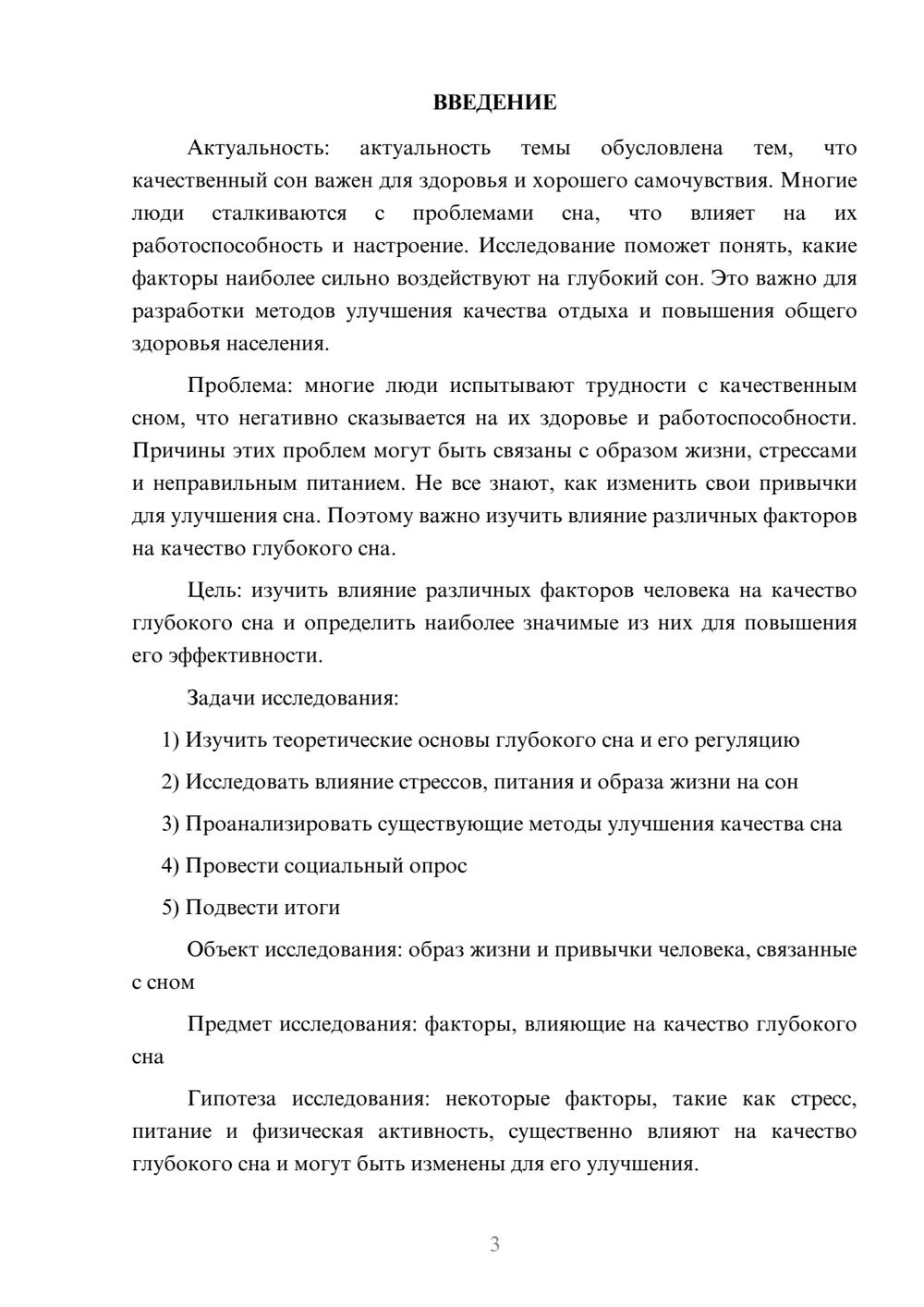 ВВЕДЕНИЕ

Актуальность: актуальность темы обусловлена тем, что качественный сон важен для здоровья и хорошего самочувствия. Многие люди сталкиваются с проблемами сна, что влияет на их работоспособность и настроение. Исследование поможет понять, какие факторы наиболее сильно воздействуют на глубокий сон. Это важно для разработки методов улучшения качества отдыха и повышения общего здоровья населения.

Проблема: многие люди испытывают трудности с качественным сном, что негативно сказывается на их здоровье и работоспособности. Причины этих проблем могут быть связаны с образом жизни, стрессами и неправильным питанием. Не все знают, как изменить свои привычки для улучшения сна. Поэтому важно изучить влияние различных факторов на качество глубокого сна.

Цель: изучить влияние различных факторов человека на качество глубокого сна и определить наиболее значимые из них для повышения его эффективности.

Задачи исследования:

1) Изучить теоретические основы глубокого сна и его регуляцию

2) Исследовать влияние стрессов, питания и образа жизни на сон

3) Проанализировать существующие методы улучшения качества сна

4) Провести социальный опрос

5) Подвести итоги

Объект исследования: образ жизни и привычки человека, связанные с сном

Предмет исследования: факторы, влияющие на качество глубокого сна

Гипотеза исследования: некоторые факторы, такие как стресс, питание и физическая активность, существенно влияют на качество глубокого сна и могут быть изменены для его улучшения.

3